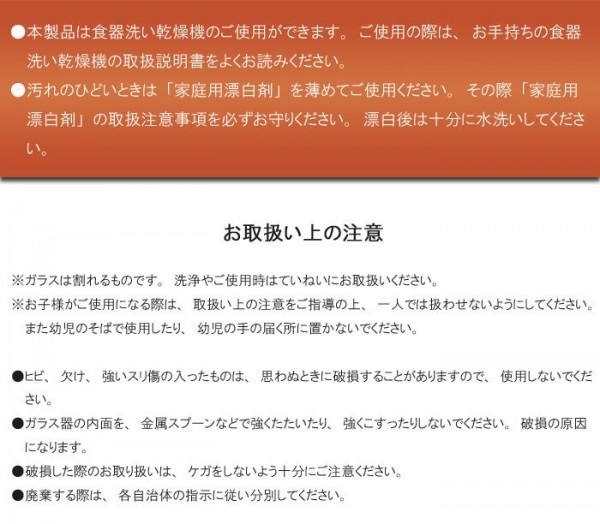 ●本製品は食器洗い乾燥機のご使用ができます。ご使用の際は、お手持ちの食器洗い乾燥機の取扱説明書をよくお読みください。
●汚れのひどいときは「家庭用漂白剤」を薄めてご使用ください。その際「家庭用漂白剤」の取扱注意事項を必ずお守りください。漂白後は十分に水洗いしてください。

お取扱い上の注意

※ガラスは割れるものです。洗浄やご使用時はていねいにお取扱いください。
※お子様がご使用になる際は、取扱い上の注意をご指導の上、一人では扱わせないようにしてください。また幼児のそばで使用したり、幼児の手の届く所に置かないでください。

●ヒビ、欠け、強いスリ傷の入ったものは、思わぬときに破損することがありますので、使用しないでください。
●ガラス器の内面を、金属スプーンなどで強くたたいたり、強くこすったりしないでください。破損の原因になります。
●破損した際のお取り扱いは、ケガをしないよう十分にご注意ください。
●廃棄する際は、各自治体の指示に従い分別してください。